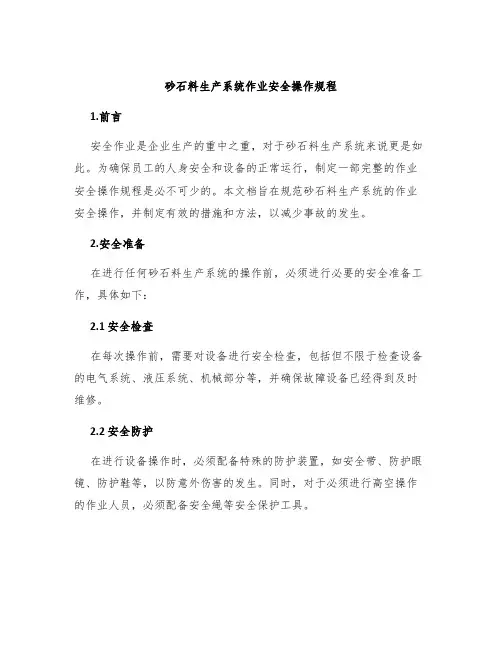 砂石料生产系统作业安全操作规程

1.前言

安全作业是企业生产的重中之重，对于砂石料生产系统来说更是如此。为确保员工的人身安全和设备的正常运行，制定一部完整的作业安全操作规程是必不可少的。本文档旨在规范砂石料生产系统的作业安全操作，并制定有效的措施和方法，以减少事故的发生。

2.安全准备

在进行任何砂石料生产系统的操作前，必须进行必要的安全准备工作，具体如下：

2.1 安全检查

在每次操作前，需要对设备进行安全检查，包括但不限于检查设备的电气系统、液压系统、机械部分等，并确保故障设备已经得到及时维修。

2.2 安全防护

在进行设备操作时，必须配备特殊的防护装置，如安全带、防护眼镜、防护鞋等，以防意外伤害的发生。同时，对于必须进行高空操作的作业人员，必须配备安全绳等安全保护工具。